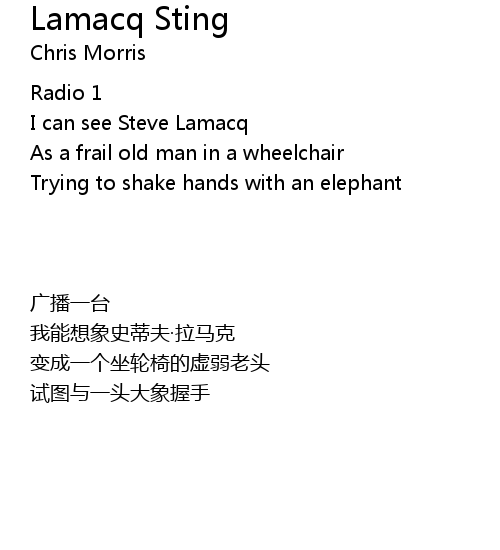 Lamacq Sting
Chris Morris

Radio 1
I can see Steve Lamacq
As a frail old man in a wheelchair
Trying to shake hands with an elephant

广播一台
我能想象史蒂夫·拉马克
变成一个坐轮椅的虚弱老头
试图与一头大象握手